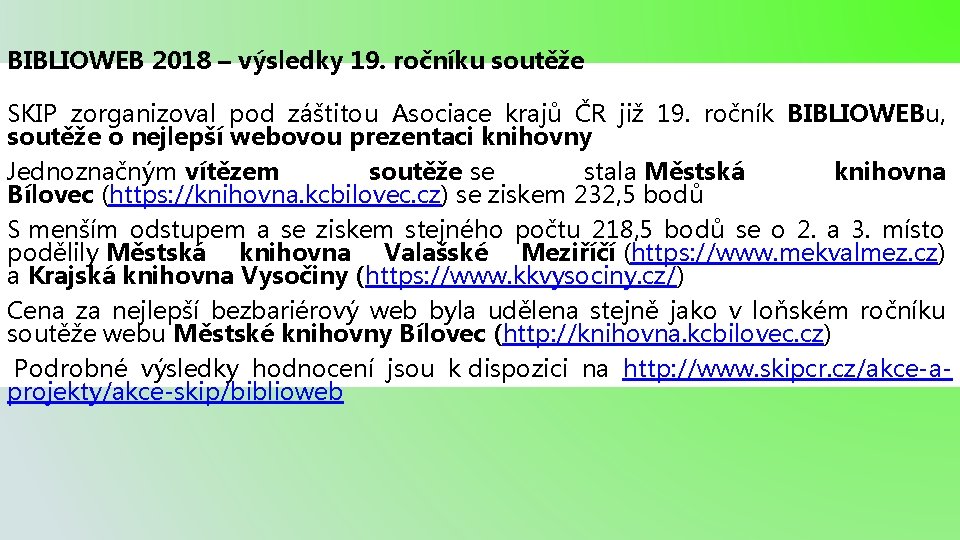 BIBLIOWEB 2018 – výsledky 19. ročníku soutěže

SKIP zorganizoval pod záštitou Asociace krajů ČR již 19. ročník BIBLIOWEBu, soutěže o nejlepší webovou prezentaci knihovny

Jednoznačným vítězem soutěže se stala Městská knihovna Bílovec (https://knihovna.kcbilovec.cz) se ziskem 232,5 bodů

S menším odstupem a se ziskem stejného počtu 218,5 bodů se o 2. a 3. místo podělily Městská knihovna Valašské Meziříčí (https://www.mekvalmez.cz) a Krajská knihovna Vysočiny (https://www.kkvysociny.cz/)

Cena za nejlepší bezbariérový web byla udělena stejně jako v loňském ročníku soutěže webu Městské knihovny Bílovec (http://knihovna.kcbilovec.cz)

Podrobné výsledky hodnocení jsou k dispozici na http://www.skipcr.cz/akce-a-projekty/akce-skip/biblioweb